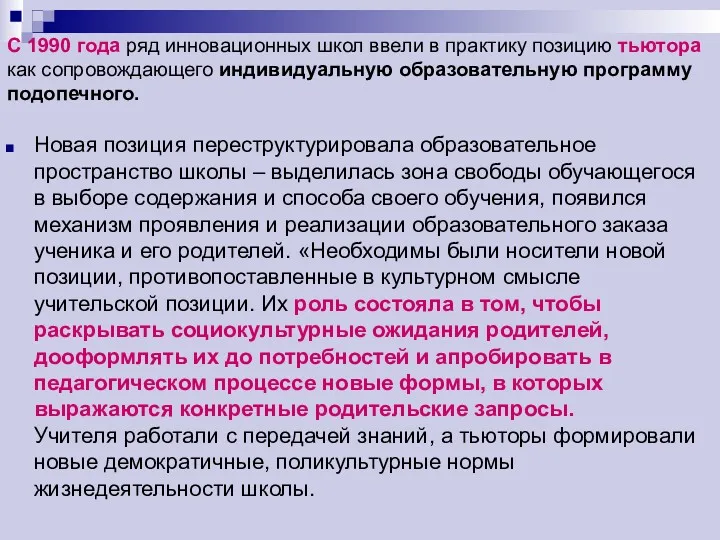 С 1990 года ряд инновационных школ ввели в практику позицию тьютора как сопровождающего индивидуальную образовательную программу подопечного.

Новая позиция переструктурировала образовательное пространство школы – выделилась зона свободы обучающегося в выборе содержания и способа своего обучения, появился механизм проявления и реализации образовательного заказа ученика и его родителей. «Необходимы были носители новой позиции, противопоставленные в культурном смысле учительской позиции. Их роль состояла в том, чтобы раскрывать социокультурные ожидания родителей, дооформлять их до потребностей и апробировать в педагогическом процессе новые формы, в которых выражаются конкретные родительские запросы. Учителя работали с передачей знаний, а тьюторы формировали новые демократичные, поликультурные нормы жизнедеятельности школы.